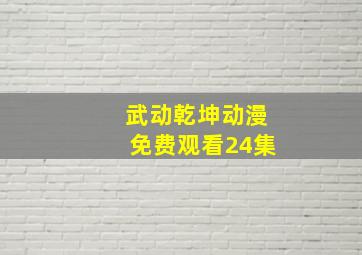 武动乾坤动漫
免费观看24集